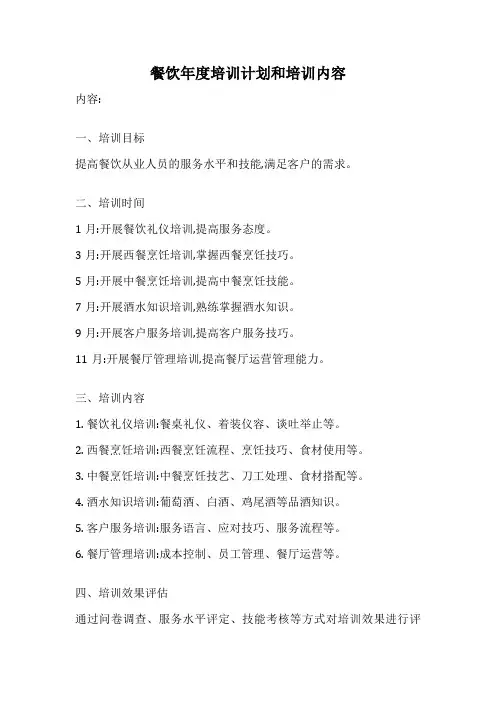 餐饮年度培训计划和培训内容

内容:

一、培训目标

提高餐饮从业人员的服务水平和技能,满足客户的需求。

二、培训时间

1 月:开展餐饮礼仪培训,提高服务态度。

3 月:开展西餐烹饪培训,掌握西餐烹饪技巧。

5 月:开展中餐烹饪培训,提高中餐烹饪技能。

7 月:开展酒水知识培训,熟练掌握酒水知识。

9 月:开展客户服务培训,提高客户服务技巧。

11 月:开展餐厅管理培训,提高餐厅运营管理能力。

三、培训内容

1. 餐饮礼仪培训:餐桌礼仪、着装仪容、谈吐举止等。

2. 西餐烹饪培训:西餐烹饪流程、烹饪技巧、食材使用等。

3. 中餐烹饪培训:中餐烹饪技艺、刀工处理、食材搭配等。

4. 酒水知识培训:葡萄酒、白酒、鸡尾酒等品酒知识。

5. 客户服务培训:服务语言、应对技巧、服务流程等。

6. 餐厅管理培训:成本控制、员工管理、餐厅运营等。

四、培训效果评估

通过问卷调查、服务水平评定、技能考核等方式对培训效果进行评